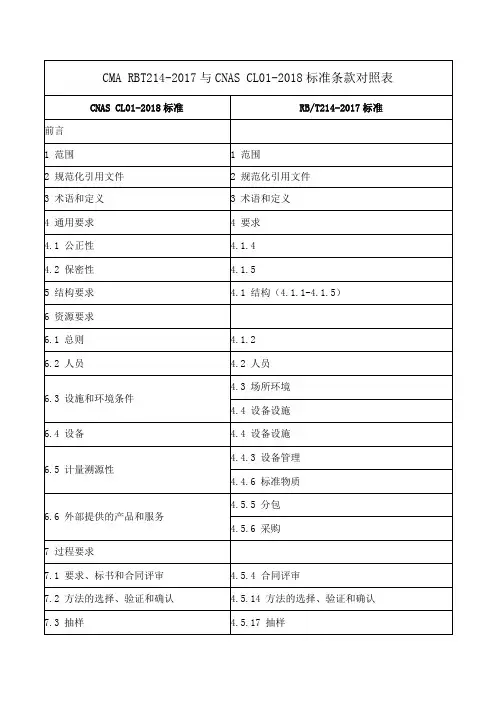 CMA RBT214-2017 与 CNAS CL01-2018 标准条款对照表

| CNAS CL01-2018 标准 | RB/T214-2017 标准 |
|---|---|
| 前言 | |
| 1 范围 | 1 范围 |
| 2 规范化引用文件 | 2 规范化引用文件 |
| 3 术语和定义 | 3 术语和定义 |
| 4 通用要求 | 4 要求 |
| 4.1 公正性 | 4.1.4 |
| 4.2 保密性 | 4.1.5 |
| 5 结构要求 | 4.1 结构（4.1.1-4.1.5） |
| 6 资源要求 | |
| 6.1 总则 | 4.1.2 |
| 6.2 人员 | 4.2 人员 |
| 6.3 设施和环境条件 | 4.3 场所环境 |
| | 4.4 设备设施 |
| 6.4 设备 | 4.4 设备设施 |
| 6.5 计量溯源性 | 4.4.3 设备管理 |
| | 4.4.6 标准物质 |
| 6.6 外部提供的产品和服务 | 4.5.5 分包 |
| | 4.5.6 采购 |
| 7 过程要求 | |
| 7.1 要求、标书和合同评审 | 4.5.4 合同评审 |
| 7.2 方法的选择、验证和确认 | 4.5.14 方法的选择、验证和确认 |
| 7.3 抽样 | 4.5.17 抽样 |